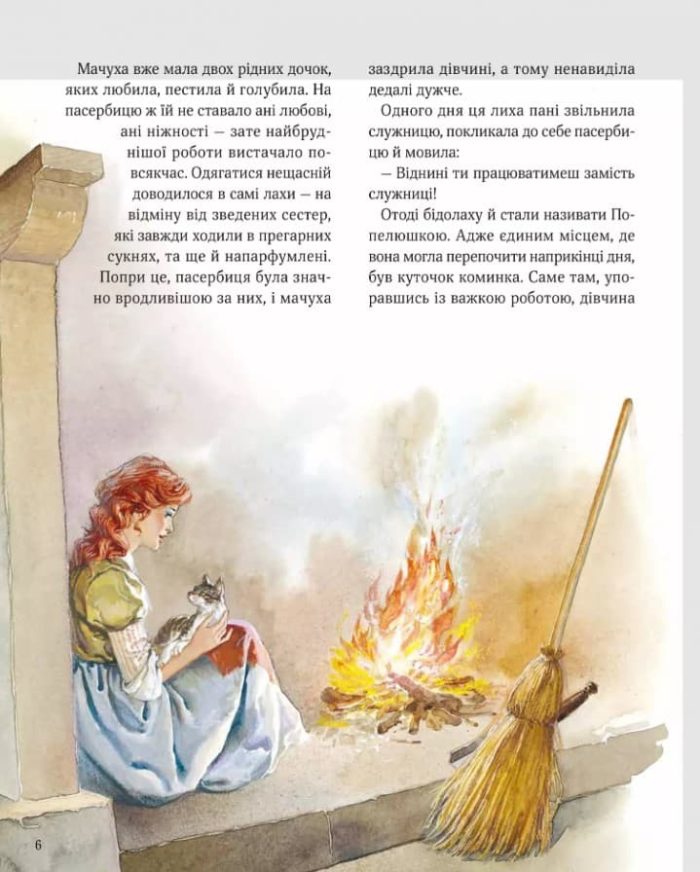 Мачуха вже мала двох рідних дочок, яких любила, пестила й голубила. На пасербицю ж їй не ставало ані любові, ані ніжності — зате найбруднішої роботи вистачало повсякчас. Одягатися нещасній доводилося в самі лахи — на відміну від зведених сестер, які завжди ходили в прегарних сукнях, та ще й напарфумлені. Попри це, пасербиця була значно вродливішою за них, і мачуха

заздрила дівчині, а тому ненавиділа дедалі дужче.

Одного дня ця лиха пані звільнила служницю, покликала до себе пасербицю й мовила:

— Віднині ти працюватимеш замість служниці!

Отоді бідолаху й стали називати Попелюшкою. Адже єдиним місцем, де вона могла перепочити наприкінці дня, був куточок коминка. Саме там, упоравшись із важкою роботою, дівчина

6